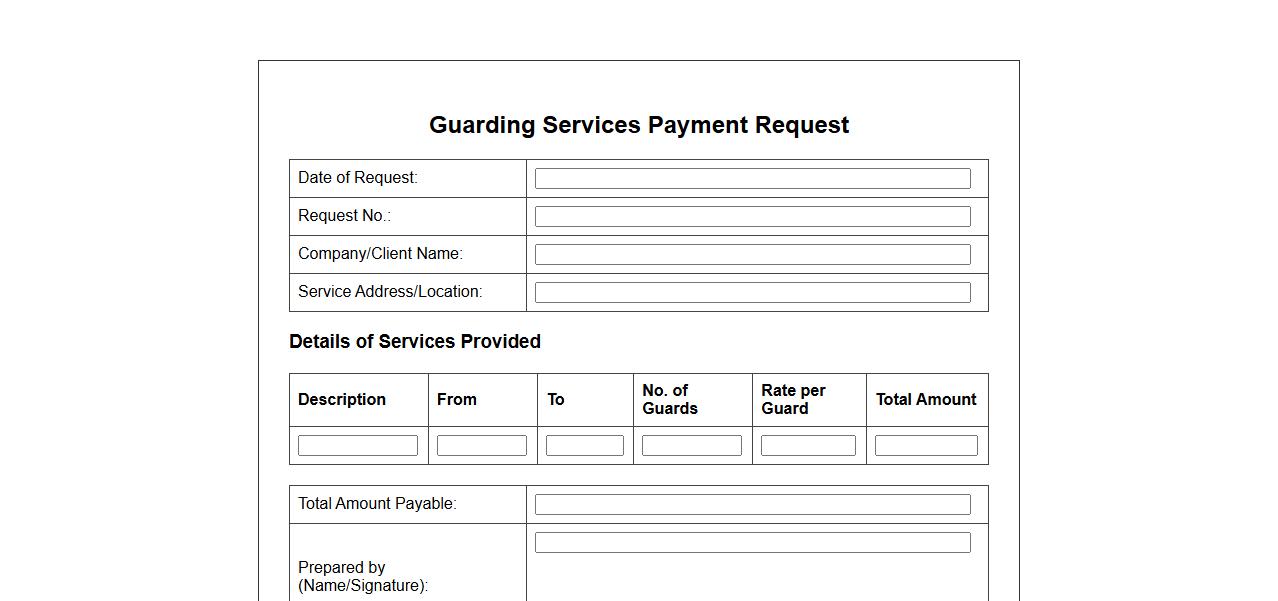 Guarding Services Payment Request

| Date of Request: | |
|---|---|
| Request No.: | |
| Company/Client Name: | |
| Service Address/Location: | |

Details of Services Provided

| Description | From | To | No. of Guards | Rate per Guard | Total Amount |
|---|---|---|---|---|---|
| | | | | | |

| Total Amount Payable: | |
|---|---|
| Prepared by (Name/Signature): | |